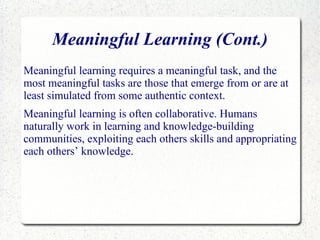 Meaningful Learning (Cont.)

Meaningful learning requires a meaningful task, and the most meaningful tasks are those that emerge from or are at least simulated from some authentic context.

Meaningful learning is often collaborative. Humans naturally work in learning and knowledge-building communities, exploiting each others skills and appropriating each others' knowledge.